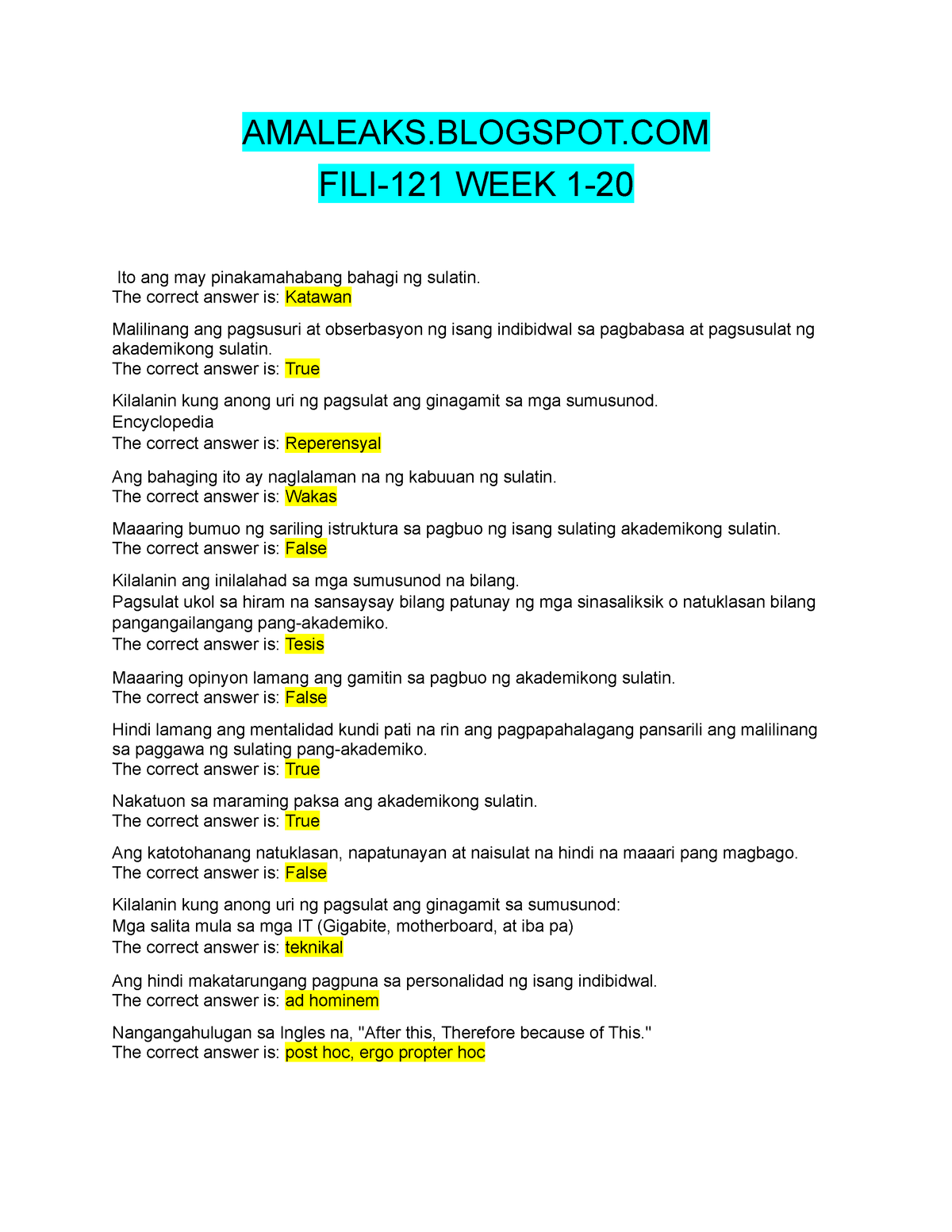 AMALEAKS.BLOGSPOT.COM

FILI-121 WEEK 1-20

Ito ang may pinakamahabang bahagi ng sulatin.
The correct answer is: Katawan

Malilinang ang pagsusuri at obserbasyon ng isang indibidwal sa pagbabasa at pagsusulat ng akademikong sulatin.
The correct answer is: True

Kilalanin kung anong uri ng pagsulat ang ginagamit sa mga sumusunod.
Encyclopedia
The correct answer is: Reperensyal

Ang bahaging ito ay naglalaman na ng kabuuan ng sulatin.
The correct answer is: Wakas

Maaaring bumuo ng sariling istruktura sa pagbuo ng isang sulating akademikong sulatin.
The correct answer is: False

Kilalanin ang inilalahad sa mga sumusunod na bilang.
Pagsulat ukol sa hiram na sansaysay bilang patunay ng mga sinasaliksik o natuklasan bilang pangangailangang pang-akademiko.
The correct answer is: Tesis

Maaaring opinyon lamang ang gamitin sa pagbuo ng akademikong sulatin.
The correct answer is: False

Hindi lamang ang mentalidad kundi pati na rin ang pagpapahalagang pansarili ang malilinang sa paggawa ng sulating pang-akademiko.
The correct answer is: True

Nakatuon sa maraming paksa ang akademikong sulatin.
The correct answer is: True

Ang katotohanang natuklasan, napatunayan at naisulat na hindi na maaari pang magbago.
The correct answer is: False

Kilalanin kung anong uri ng pagsulat ang ginagamit sa sumusunod:
Mga salita mula sa mga IT (Gigabite, motherboard, at iba pa)
The correct answer is: teknikal

Ang hindi makatarungang pagpuna sa personalidad ng isang indibidwal.
The correct answer is: ad hominem

Nangangahulugan sa Ingles na, "After this, Therefore because of This."
The correct answer is: post hoc, ergo propter hoc